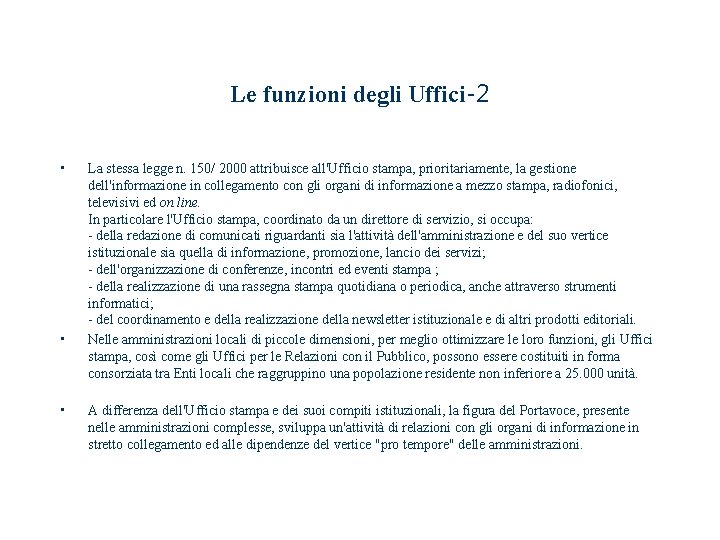 Le funzioni degli Uffici-2

• La stessa legge n. 150/ 2000 attribuisce all'Ufficio stampa, prioritariamente, la gestione dell'informazione in collegamento con gli organi di informazione a mezzo stampa, radiofonici, televisivi ed on line.
In particolare l'Ufficio stampa, coordinato da un direttore di servizio, si occupa:
- della redazione di comunicati riguardanti sia l'attività dell'amministrazione e del suo vertice istituzionale sia quella di informazione, promozione, lancio dei servizi;
- dell'organizzazione di conferenze, incontri ed eventi stampa ;
- della realizzazione di una rassegna stampa quotidiana o periodica, anche attraverso strumenti informatici;
- del coordinamento e della realizzazione della newsletter istituzionale e di altri prodotti editoriali.

• Nelle amministrazioni locali di piccole dimensioni, per meglio ottimizzare le loro funzioni, gli Uffici stampa, così come gli Uffici per le Relazioni con il Pubblico, possono essere costituiti in forma consorziata tra Enti locali che raggruppino una popolazione residente non inferiore a 25.000 unità.

• A differenza dell'Ufficio stampa e dei suoi compiti istituzionali, la figura del Portavoce, presente nelle amministrazioni complesse, sviluppa un'attività di relazioni con gli organi di informazione in stretto collegamento ed alle dipendenze del vertice "pro tempore" delle amministrazioni.